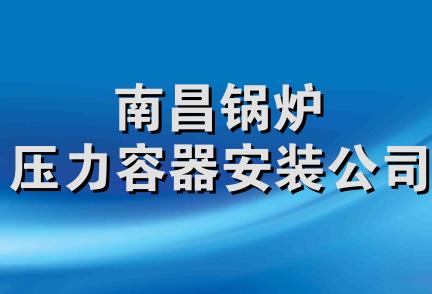 南昌锅炉
压力容器安装公司